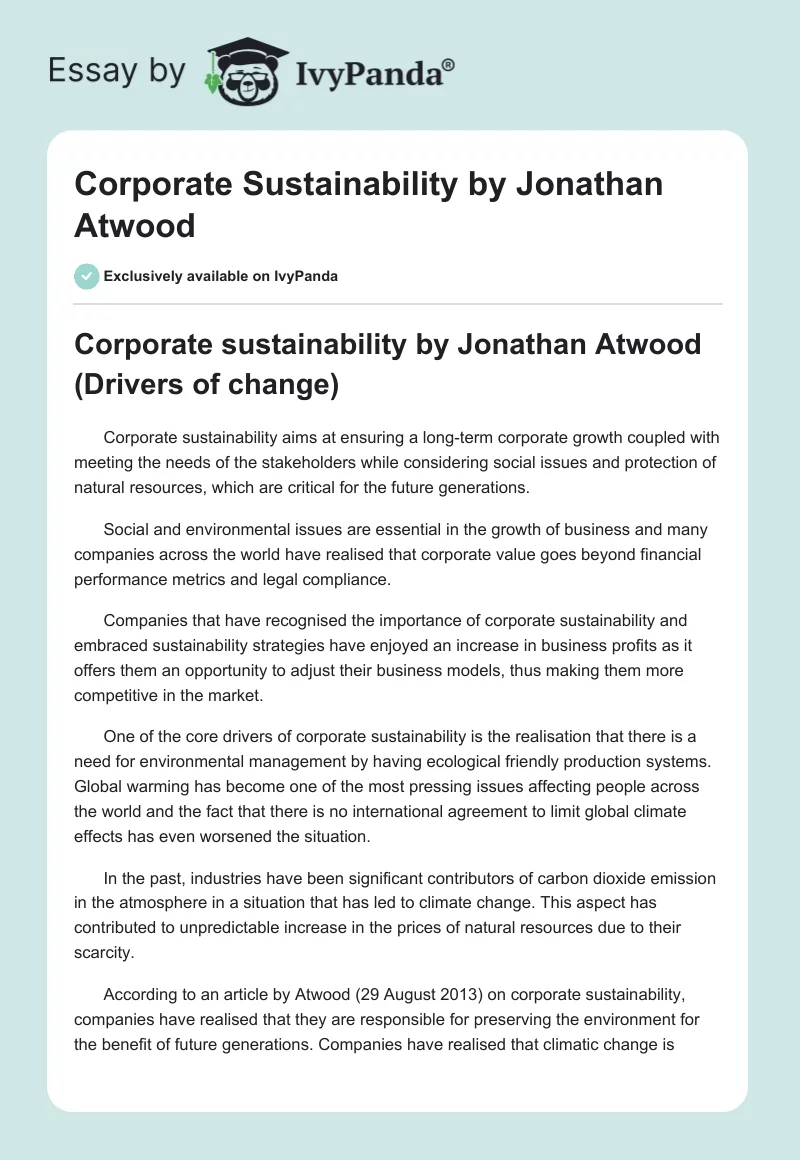 Essay by IvyPanda®

Corporate Sustainability by Jonathan Atwood

Exclusively available on IvyPanda

Corporate sustainability by Jonathan Atwood (Drivers of change)

Corporate sustainability aims at ensuring a long-term corporate growth coupled with meeting the needs of the stakeholders while considering social issues and protection of natural resources, which are critical for the future generations.

Social and environmental issues are essential in the growth of business and many companies across the world have realised that corporate value goes beyond financial performance metrics and legal compliance.

Companies that have recognised the importance of corporate sustainability and embraced sustainability strategies have enjoyed an increase in business profits as it offers them an opportunity to adjust their business models, thus making them more competitive in the market.

One of the core drivers of corporate sustainability is the realisation that there is a need for environmental management by having ecological friendly production systems. Global warming has become one of the most pressing issues affecting people across the world and the fact that there is no international agreement to limit global climate effects has even worsened the situation.

In the past, industries have been significant contributors of carbon dioxide emission in the atmosphere in a situation that has led to climate change. This aspect has contributed to unpredictable increase in the prices of natural resources due to their scarcity.

According to an article by Atwood (29 August 2013) on corporate sustainability, companies have realised that they are responsible for preserving the environment for the benefit of future generations. Companies have realised that climatic change is